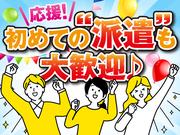 応援!
初めての“派遣”も
大歓迎♪